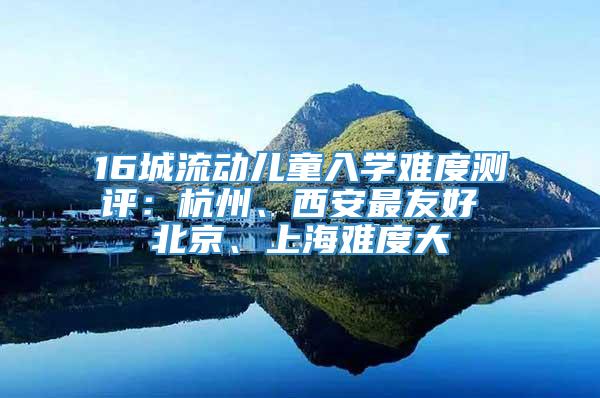 16城流动儿童入学难度测评：杭州、西安最友好 北京、上海难度大